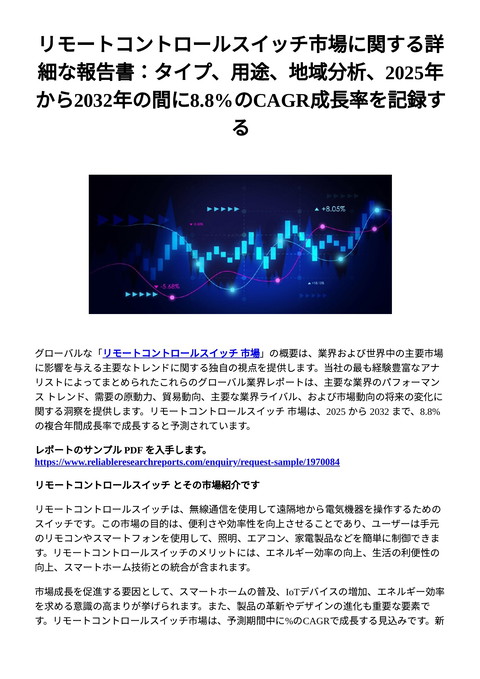 リモートコントロールスイッチ市場に関する詳細な報告書：タイプ、用途、地域分析、2025年から2032年の間に8.8％のCAGR成長率を記録する

+8.05%

-5.68%

グローバルな「リモートコントロールスイッチ 市場」の概要は、業界および世界中の主要市場に影響を与える主要なトレンドに関する独自の視点を提供します。当社の最も経験豊富なアナリストによってまとめられたこれらのグローバル業界レポートは、主要な業界のパフォーマンス トレンド、需要の原動力、貿易動向、主要な業界ライバル、および市場動向の将来の変化に関する洞察を提供します。リモートコントロールスイッチ 市場は、2025 から 2032 まで、8.8% の複合年間成長率で成長すると予測されています。

レポートのサンプル PDF を入手します。
https://www.reliableresearchreports.com/enquiry/request-sample/1970084

リモートコントロールスイッチ とその市場紹介です

リモートコントロールスイッチは、無線通信を使用して遠隔地から電気機器を操作するためのスイッチです。この市場の目的は、便利さや効率性を向上させることであり、ユーザーは手元のリモコンやスマートフォンを使用して、照明、エアコン、家電製品などを簡単に制御できます。リモートコントロールスイッチのメリットには、エネルギー効率の向上、生活の利便性の向上、スマートホーム技術との統合が含まれます。

市場成長を促進する要因として、スマートホームの普及、IoTデバイスの増加、エネルギー効率を求める意識の高まりが挙げられます。また、製品の革新やデザインの進化も重要な要素です。リモートコントロールスイッチ市場は、予測期間中に%のCAGRで成長する見込みです。新